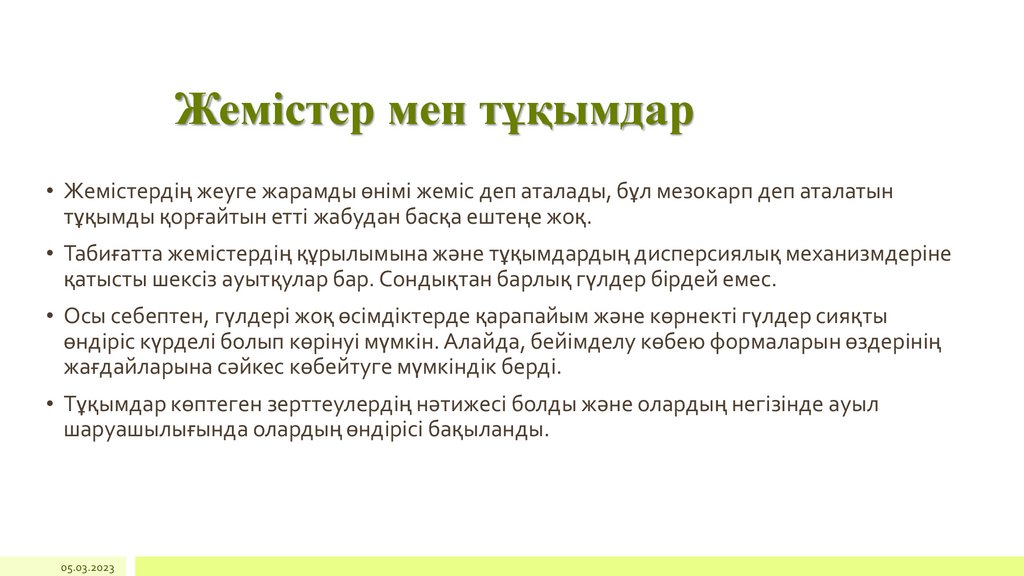 Жемістер мен тұқымдар

• Жемістердің жеуге жарамды өнімі жеміс деп аталады, бұл мезокарп деп аталатын тұқымды қорғайтын етті жабудан басқа ештеңе жоқ.

• Табиғатта жемістердің құрылымына және тұқымдардың дисперсиялық механизмдеріне қатысты шексіз ауытқулар бар. Сондықтан барлық гүлдер бірдей емес.

• Осы себептен, гүлдері жоқ өсімдіктерде қарапайым және көрнекті гүлдер сияқты өндіріс күрделі болып көрінуі мүмкін. Алайда, бейімделу көбею формаларын өздерінің жағдайларына сәйкес көбейтуге мүмкіндік берді.

• Тұқымдар көптеген зерттеулердің нәтижесі болды және олардың негізінде ауыл шаруашылығында олардың өндірісі бақыланды.

05.03.2023